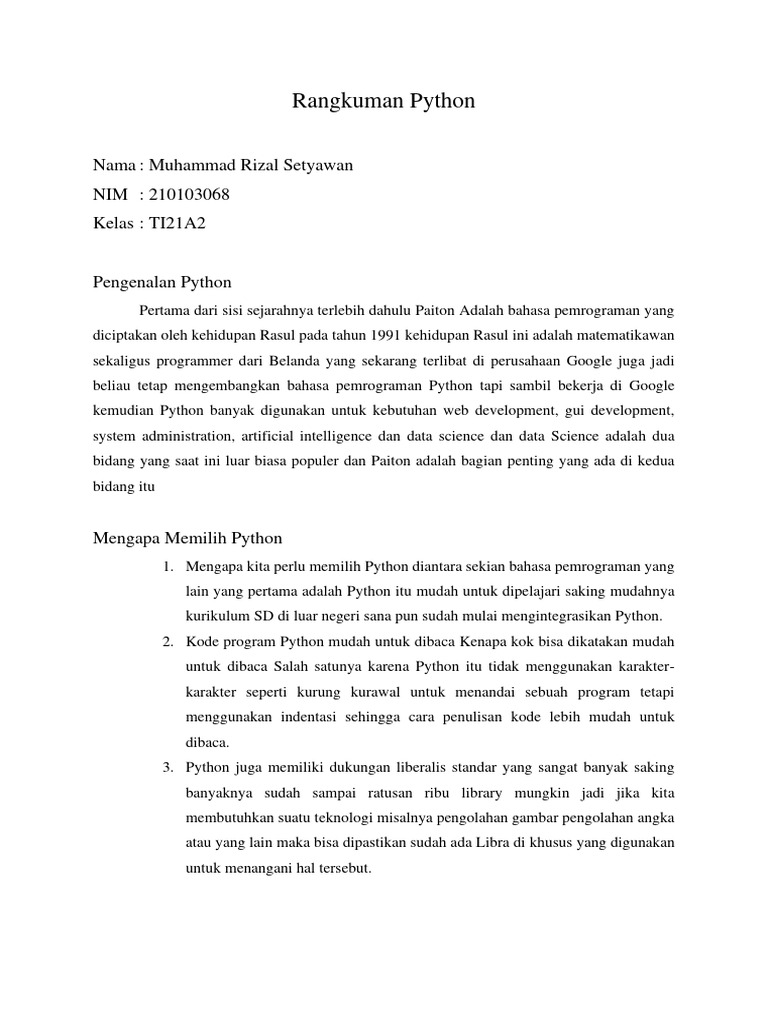 Rangkuman Python

Nama : Muhammad Rizal Setyawan
NIM : 210103068
Kelas : TI21A2

Pengenalan Python

Pertama dari sisi sejarahnya terlebih dahulu Paiton Adalah bahasa pemrograman yang diciptakan oleh kehidupan Rasul pada tahun 1991 kehidupan Rasul ini adalah matematikawan sekaligus programmer dari Belanda yang sekarang terlibat di perusahaan Google juga jadi beliau tetap mengembangkan bahasa pemrograman Python tapi sambil bekerja di Google kemudian Python banyak digunakan untuk kebutuhan web development, gui development, system administration, artificial intelligence dan data science dan data Science adalah dua bidang yang saat ini luar biasa populer dan Paiton adalah bagian penting yang ada di kedua bidang itu

Mengapa Memilih Python

1. Mengapa kita perlu memilih Python diantara sekian bahasa pemrograman yang lain yang pertama adalah Python itu mudah untuk dipelajari saking mudahnya kurikulum SD di luar negeri sana pun sudah mulai mengintegrasikan Python.
2. Kode program Python mudah untuk dibaca Kenapa kok bisa dikatakan mudah untuk dibaca Salah satunya karena Python itu tidak menggunakan karakter-karakter seperti kurung kurawal untuk menandai sebuah program tetapi menggunakan indentasi sehingga cara penulisan kode lebih mudah untuk dibaca.
3. Python juga memiliki dukungan liberalis standar yang sangat banyak saking banyaknya sudah sampai ratusan ribu library mungkin jadi jika kita membutuhkan suatu teknologi misalnya pengolahan gambar pengolahan angka atau yang lain maka bisa dipastikan sudah ada Libra di khusus yang digunakan untuk menangani hal tersebut.